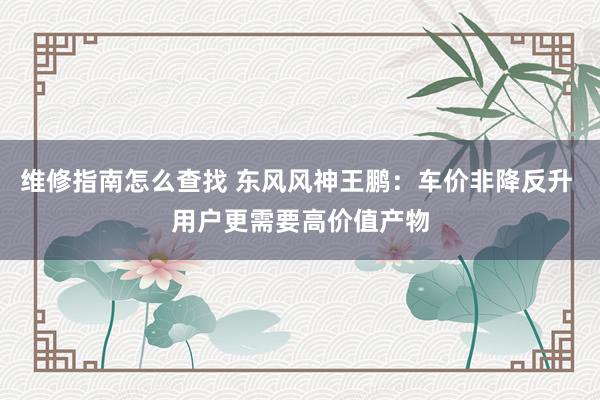 维修指南怎么查找 东风风神王鹏：车价非降反升 用户更需要高价值产物